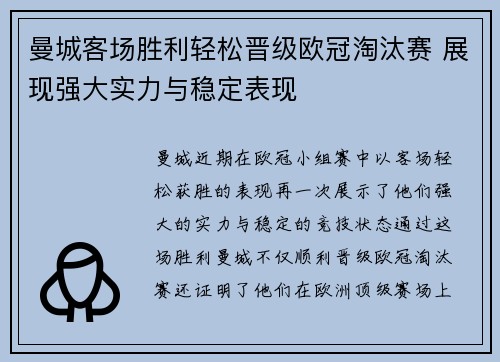 曼城客场胜利轻松晋级欧冠淘汰赛 展现强大实力与稳定表现

曼城近期在欧冠小组赛中以客场轻松获胜的表现再一次展示了他们强大的实力与稳定的竞技状态通过这场胜利曼城不仅顺利晋级欧冠淘汰赛还证明了他们在欧洲顶级赛场上